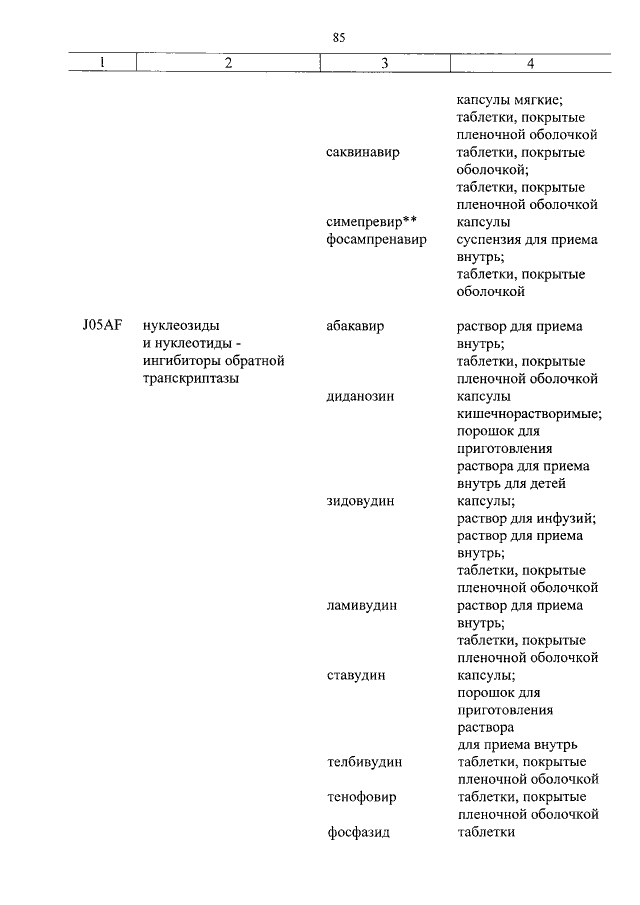 85

| 1 | 2 | 3 | 4 |
|---|---|---|---|
| | | | капсулы мягкие; таблетки, покрытые пленочной оболочкой |
| | | саквинавир | таблетки, покрытые оболочкой; таблетки, покрытые пленочной оболочкой |
| | | симепревир** | капсулы |
| | | фосампренавир | суспензия для приема внутрь; таблетки, покрытые оболочкой |
| J05AF | нуклеозиды и нуклеотиды - ингибиторы обратной транскриптазы | абакавир | раствор для приема внутрь; таблетки, покрытые пленочной оболочкой |
| | | диданозин | капсулы кишечнорастворимые; порошок для приготовления раствора для приема внутрь для детей |
| | | зидовудин | капсулы; раствор для инфузий; раствор для приема внутрь; таблетки, покрытые пленочной оболочкой |
| | | ламивудин | раствор для приема внутрь; таблетки, покрытые пленочной оболочкой |
| | | ставудин | капсулы; порошок для приготовления раствора для приема внутрь |
| | | телбивудин | таблетки, покрытые пленочной оболочкой |
| | | тенофовир | таблетки, покрытые пленочной оболочкой |
| | | фосфазид | таблетки |